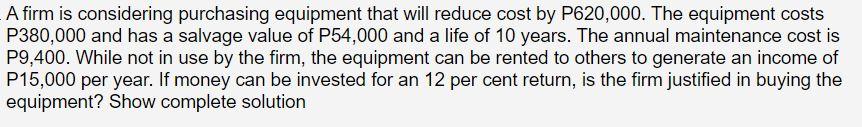 A firm is considering purchasing equipment that will reduce cost by P620,000. The equipment costs P380,000 and has a salvage value of P54,000 and a life of 10 years. The annual maintenance cost is P9,400. While not in use by the firm, the equipment can be rented to others to generate an income of P15,000 per year. If money can be invested for an 12 per cent return, is the firm justified in buying the equipment? Show complete solution